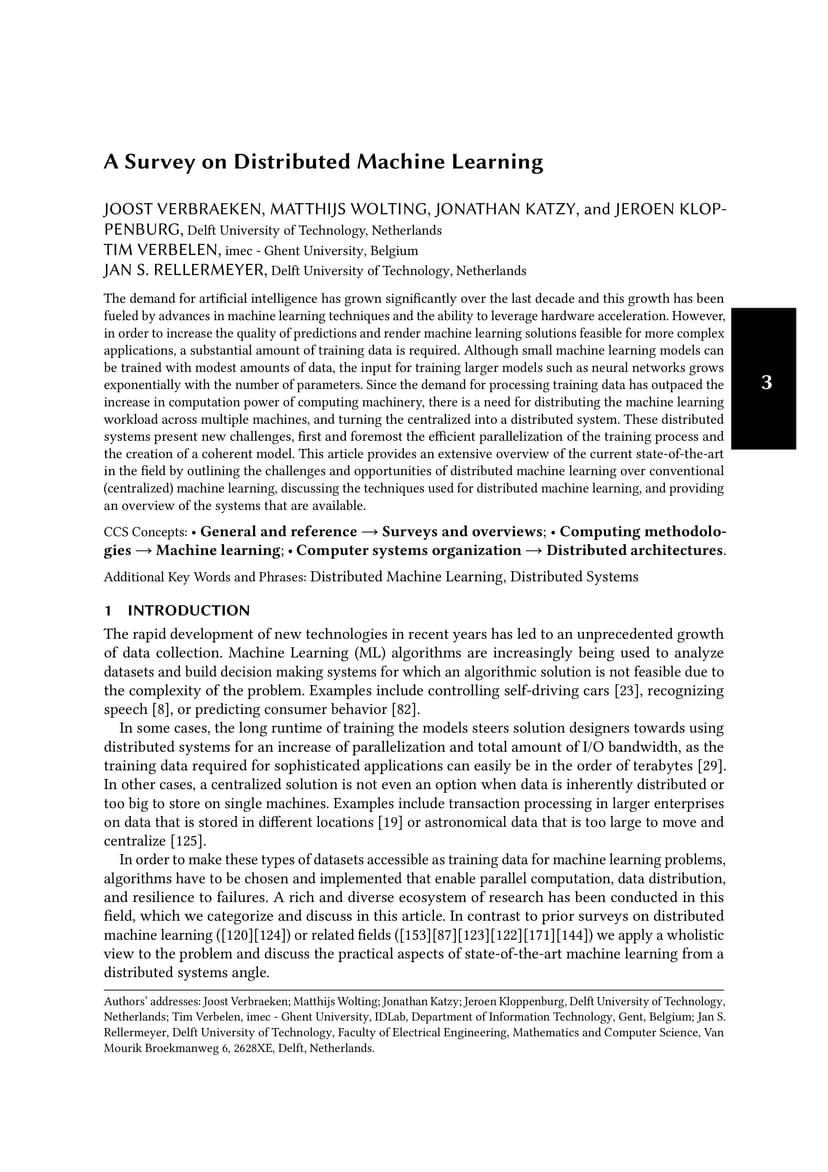 A Survey on Distributed Machine Learning

JOOST VERBRAEKEN, MATTHIJS WOLTING, JONATHAN KATZY, and JEROEN KLOPPENBURG, Delft University of Technology, Netherlands
TIM VERBELEN, imec - Ghent University, Belgium
JAN S. RELLERMEYER, Delft University of Technology, Netherlands

The demand for artificial intelligence has grown significantly over the last decade and this growth has been fueled by advances in machine learning techniques and the ability to leverage hardware acceleration. However, in order to increase the quality of predictions and render machine learning solutions feasible for more complex applications, a substantial amount of training data is required. Although small machine learning models can be trained with modest amounts of data, the input for training larger models such as neural networks grows exponentially with the number of parameters. Since the demand for processing training data has outpaced the increase in computation power of computing machinery, there is a need for distributing the machine learning workload across multiple machines, and turning the centralized into a distributed system. These distributed systems present new challenges, first and foremost the efficient parallelization of the training process and the creation of a coherent model. This article provides an extensive overview of the current state-of-the-art in the field by outlining the challenges and opportunities of distributed machine learning over conventional (centralized) machine learning, discussing the techniques used for distributed machine learning, and providing an overview of the systems that are available.

3

CCS Concepts: • General and reference → Surveys and overviews; • Computing methodologies → Machine learning; • Computer systems organization → Distributed architectures.

Additional Key Words and Phrases: Distributed Machine Learning, Distributed Systems

1 INTRODUCTION

The rapid development of new technologies in recent years has led to an unprecedented growth of data collection. Machine Learning (ML) algorithms are increasingly being used to analyze datasets and build decision making systems for which an algorithmic solution is not feasible due to the complexity of the problem. Examples include controlling self-driving cars [23], recognizing speech [8], or predicting consumer behavior [82].

In some cases, the long runtime of training the models steers solution designers towards using distributed systems for an increase of parallelization and total amount of I/O bandwidth, as the training data required for sophisticated applications can easily be in the order of terabytes [29]. In other cases, a centralized solution is not even an option when data is inherently distributed or too big to store on single machines. Examples include transaction processing in larger enterprises on data that is stored in different locations [19] or astronomical data that is too large to move and centralize [125].

In order to make these types of datasets accessible as training data for machine learning problems, algorithms have to be chosen and implemented that enable parallel computation, data distribution, and resilience to failures. A rich and diverse ecosystem of research has been conducted in this field, which we categorize and discuss in this article. In contrast to prior surveys on distributed machine learning ([120][124]) or related fields ([153][87][123][122][171][144]) we apply a wholistic view to the problem and discuss the practical aspects of state-of-the-art machine learning from a distributed systems angle.

Authors' addresses: Joost Verbraeken; Matthijs Wolting; Jonathan Katzy; Jeroen Kloppenburg, Delft University of Technology, Netherlands; Tim Verbelen, imec - Ghent University, IDLab, Department of Information Technology, Gent, Belgium; Jan S. Rellermeyer, Delft University of Technology, Faculty of Electrical Engineering, Mathematics and Computer Science, Van Mourik Broekmanweg 6, 2628XE, Delft, Netherlands.